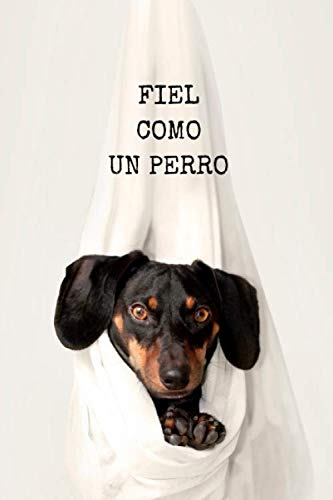 FIEL
COMO
UN PERRO